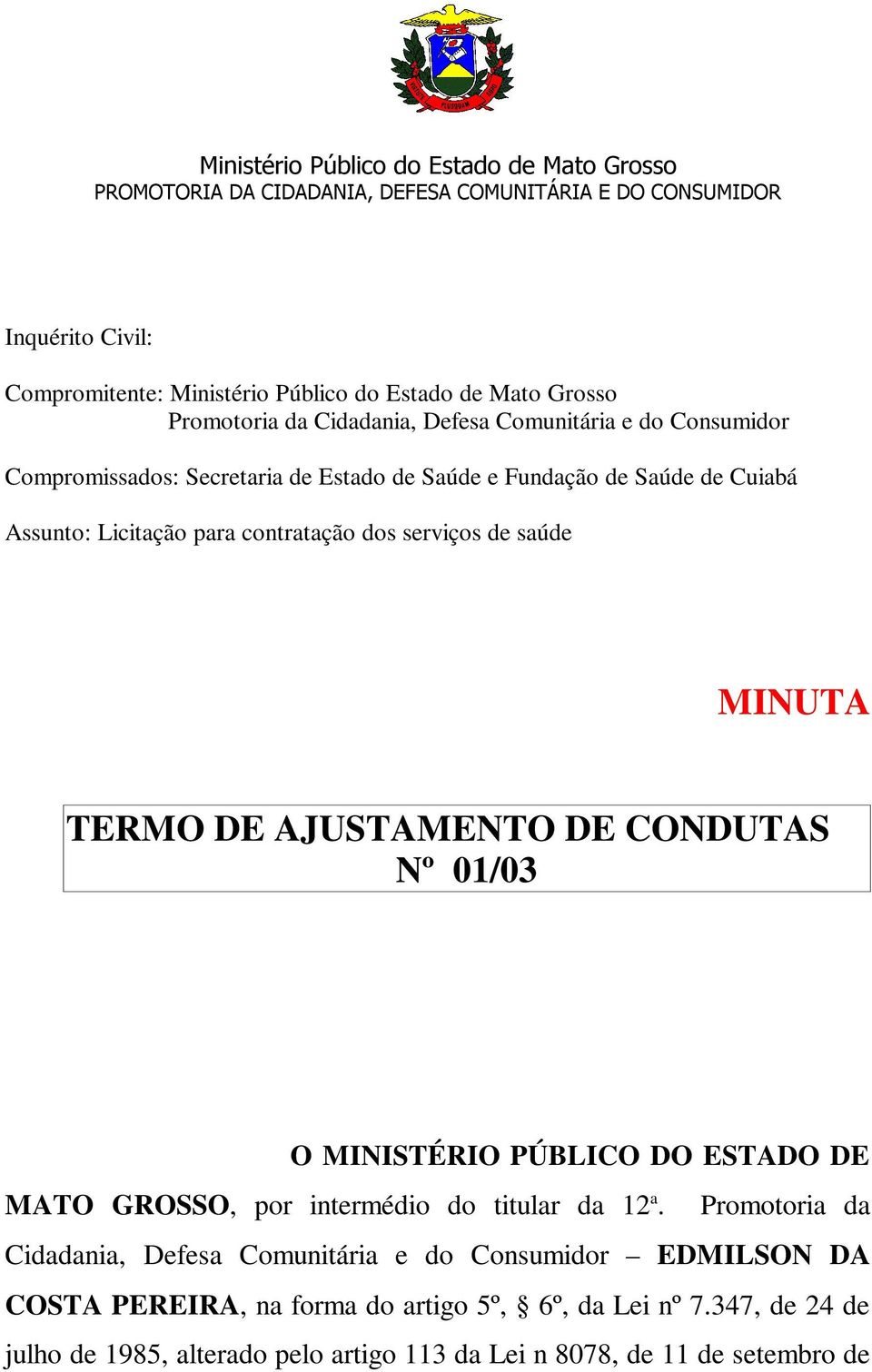 Ministério Público do Estado de Mato Grosso
PROMOTORIA DA CIDADANIA, DEFESA COMUNITÁRIA E DO CONSUMIDOR

Inquérito Civil:

Compromitente: Ministério Público do Estado de Mato Grosso
Promotoria da Cidadania, Defesa Comunitária e do Consumidor

Compromissados: Secretaria de Estado de Saúde e Fundação de Saúde de Cuiabá

Assunto: Licitação para contratação dos serviços de saúde

MINUTA

TERMO DE AJUSTAMENTO DE CONDUTAS
Nº 01/03

O MINISTÉRIO PÚBLICO DO ESTADO DE MATO GROSSO, por intermédio do titular da 12ª. Promotoria da Cidadania, Defesa Comunitária e do Consumidor – EDMILSON DA COSTA PEREIRA, na forma do artigo 5º, § 6º, da Lei nº 7.347, de 24 de julho de 1985, alterado pelo artigo 113 da Lei n 8078, de 11 de setembro de